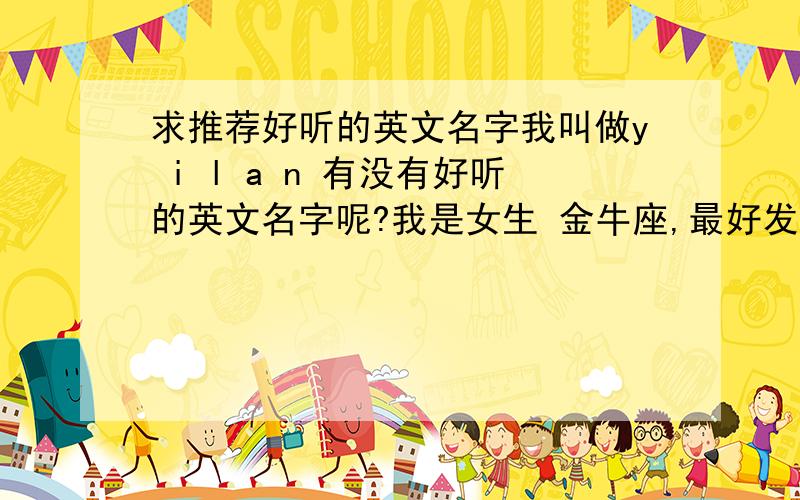 SCHOOL

求推荐好听的英文名字我叫做y i l a n 有没有好听的英文名字呢?我是女生 金牛座,最好发